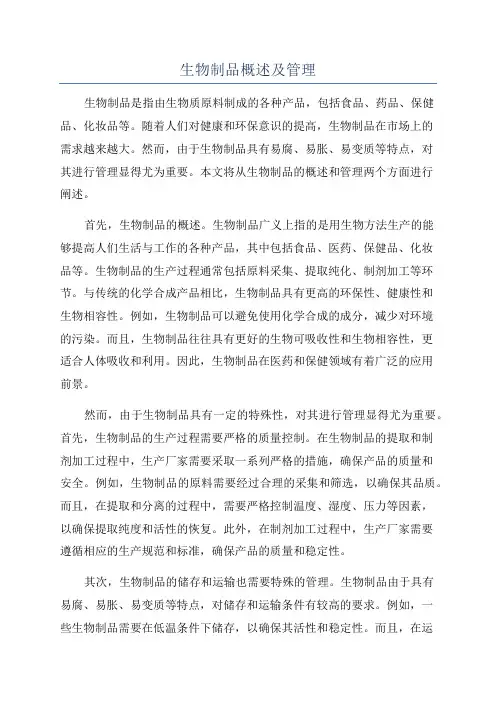 生物制品概述及管理

生物制品是指由生物质原料制成的各种产品，包括食品、药品、保健品、化妆品等。随着人们对健康和环保意识的提高，生物制品在市场上的需求越来越大。然而，由于生物制品具有易腐、易胀、易变质等特点，对其进行管理显得尤为重要。本文将从生物制品的概述和管理两个方面进行阐述。

首先，生物制品的概述。生物制品广义上指的是用生物方法生产的能够提高人们生活与工作的各种产品，其中包括食品、医药、保健品、化妆品等。生物制品的生产过程通常包括原料采集、提取纯化、制剂加工等环节。与传统的化学合成产品相比，生物制品具有更高的环保性、健康性和生物相容性。例如，生物制品可以避免使用化学合成的成分，减少对环境的污染。而且，生物制品往往具有更好的生物可吸收性和生物相容性，更适合人体吸收和利用。因此，生物制品在医药和保健领域有着广泛的应用前景。

然而，由于生物制品具有一定的特殊性，对其进行管理显得尤为重要。首先，生物制品的生产过程需要严格的质量控制。在生物制品的提取和制剂加工过程中，生产厂家需要采取一系列严格的措施，确保产品的质量和安全。例如，生物制品的原料需要经过合理的采集和筛选，以确保其品质。而且，在提取和分离的过程中，需要严格控制温度、湿度、压力等因素，以确保提取纯度和活性的恢复。此外，在制剂加工过程中，生产厂家需要遵循相应的生产规范和标准，确保产品的质量和稳定性。

其次，生物制品的储存和运输也需要特殊的管理。生物制品由于具有易腐、易胀、易变质等特点，对储存和运输条件有较高的要求。例如，一些生物制品需要在低温条件下储存，以确保其活性和稳定性。而且，在运